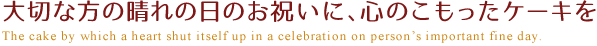 大切な方の晴れの日のお祝いに、心のこもったケーキを

The cake by which a heart shut itself up in a celebration on person's important fine day.